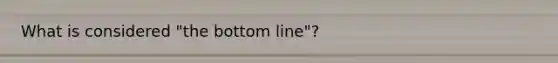 What is considered "the bottom line"?